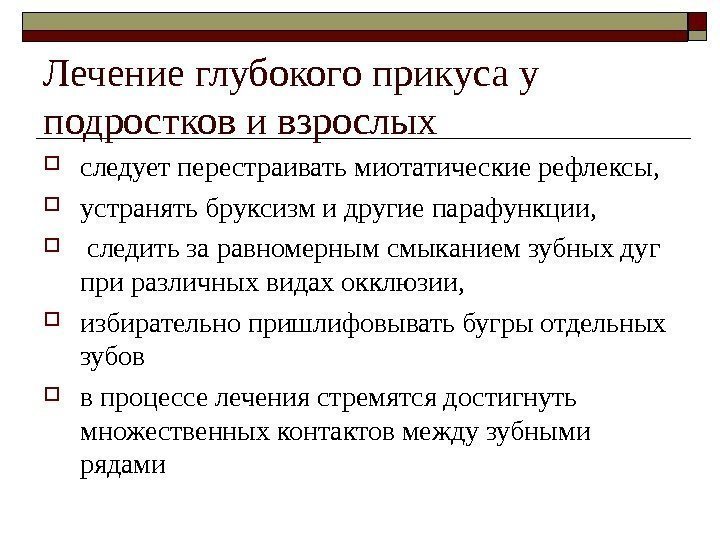 Лечение глубокого прикуса у подростков и взрослых

следует перестраивать миотатические рефлексы,

устранять бруксизм и другие парафункции,

следить за равномерным смыканием зубных дуг при различных видах окклюзии,

избирательно пришлифовывать бугры отдельных зубов

в процессе лечения стремятся достигнуть множественных контактов между зубными рядами